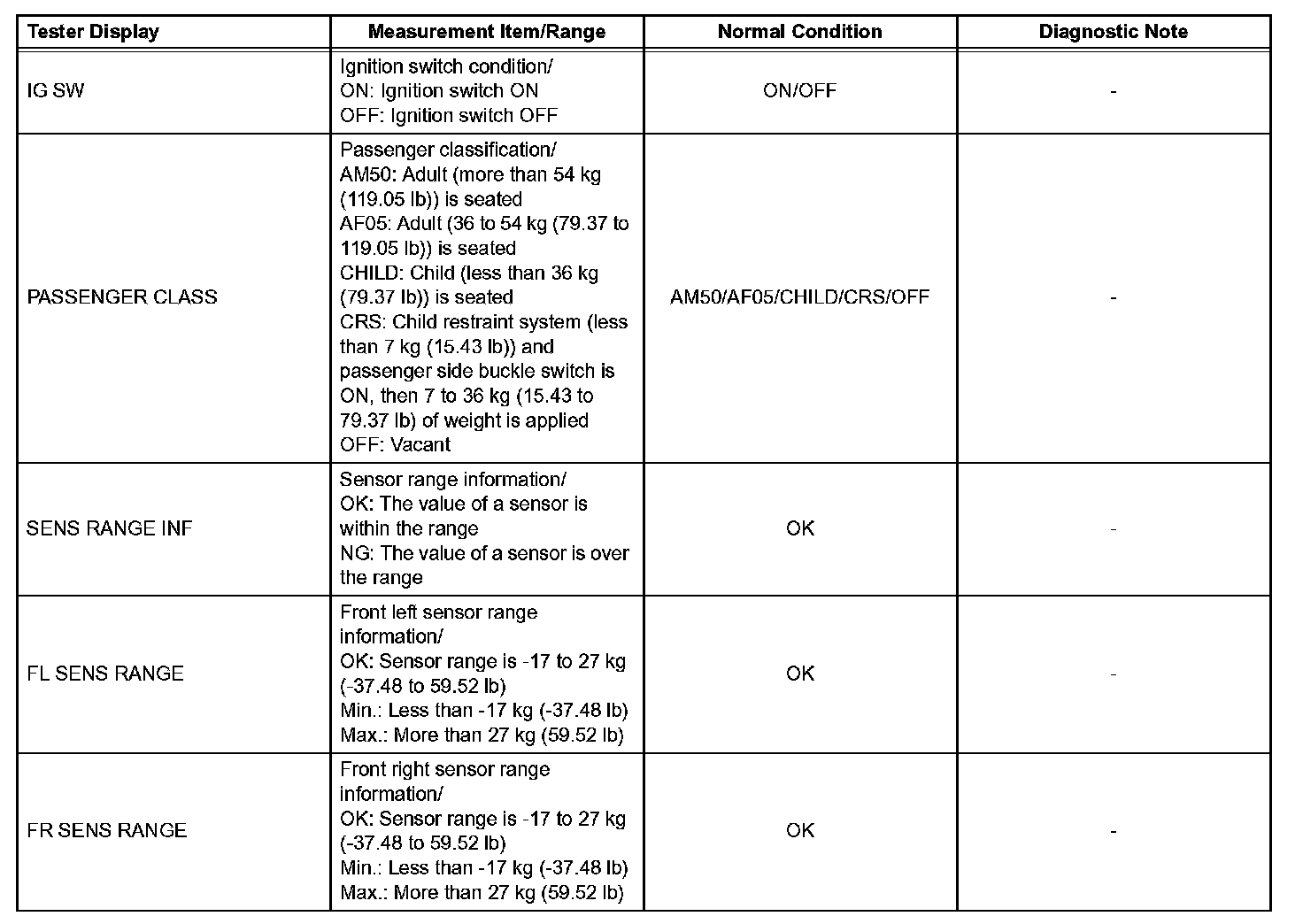 | Tester Display | Measurement Item/Range | Normal Condition | Diagnostic Note |
|---|---|---|---|
| IG SW | Ignition switch condition/ ON: Ignition switch ON OFF: Ignition switch OFF | ON/OFF | - |
| PASSENGER CLASS | Passenger classification/ AM50: Adult (more than 54 kg (119.05 lb)) is seated AF05: Adult (36 to 54 kg (79.37 to 119.05 lb)) is seated CHILD: Child (less than 36 kg (79.37 lb)) is seated CRS: Child restraint system (less than 7 kg (15.43 lb)) and passenger side buckle switch is ON, then 7 to 36 kg (15.43 to 79.37 lb) of weight is applied OFF: Vacant | AM50/AF05/CHILD/CRS/OFF | - |
| SENS RANGE INF | Sensor range information/ OK: The value of a sensor is within the range NG: The value of a sensor is over the range | OK | - |
| FL SENS RANGE | Front left sensor range information/ OK: Sensor range is -17 to 27 kg (-37.48 to 59.52 lb) Min.: Less than -17 kg (-37.48 lb) Max.: More than 27 kg (59.52 lb) | OK | - |
| FR SENS RANGE | Front right sensor range information/ OK: Sensor range is -17 to 27 kg (-37.48 to 59.52 lb) Min.: Less than -17 kg (-37.48 lb) Max.: More than 27 kg (59.52 lb) | OK | - |